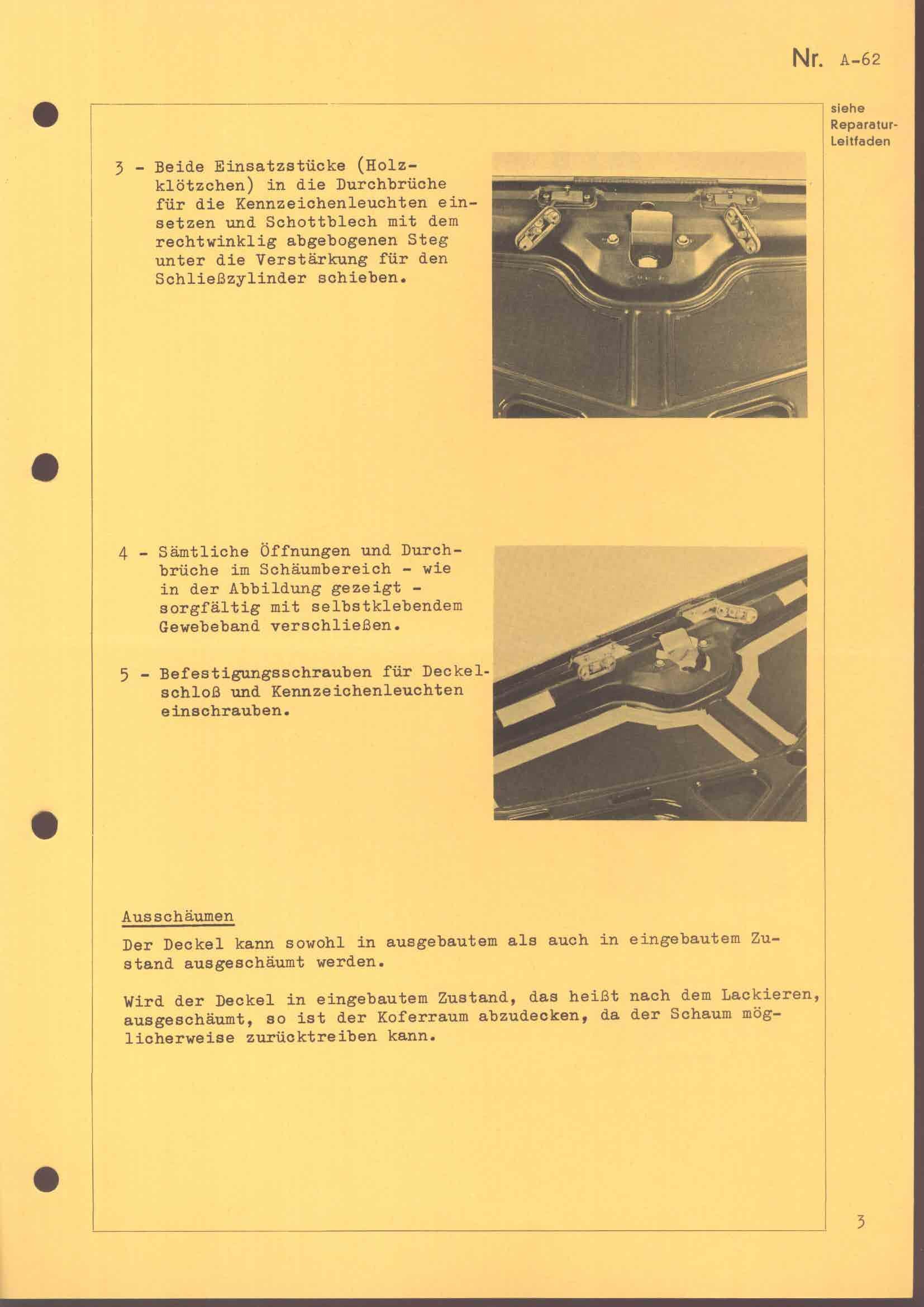 Nr. A-62

siehe Reparatur-Leitfaden

3 - Beide Einsatzstücke (Holzklötzchen) in die Durchbrüche für die Kennzeichenleuchten einsetzen und Schottblech mit dem rechtwinklig abgebogenen Steg unter die Verstärkung für den Schließzylinder schieben.

4 - Sämtliche Öffnungen und Durchbrüche im Schäumbereich - wie in der Abbildung gezeigt - sorgfältig mit selbstklebendem Gewebeband verschließen.

5 - Befestigungsschrauben für Deckelschloß und Kennzeichenleuchten einschrauben.

Ausschäumen

Der Deckel kann sowohl in ausgebautem als auch in eingebautem Zustand ausgeschäumt werden.

Wird der Deckel in eingebautem Zustand, das heißt nach dem Lackieren, ausgeschäumt, so ist der Koferraum abzudecken, da der Schaum möglicherweise zurücktreiben kann.

3